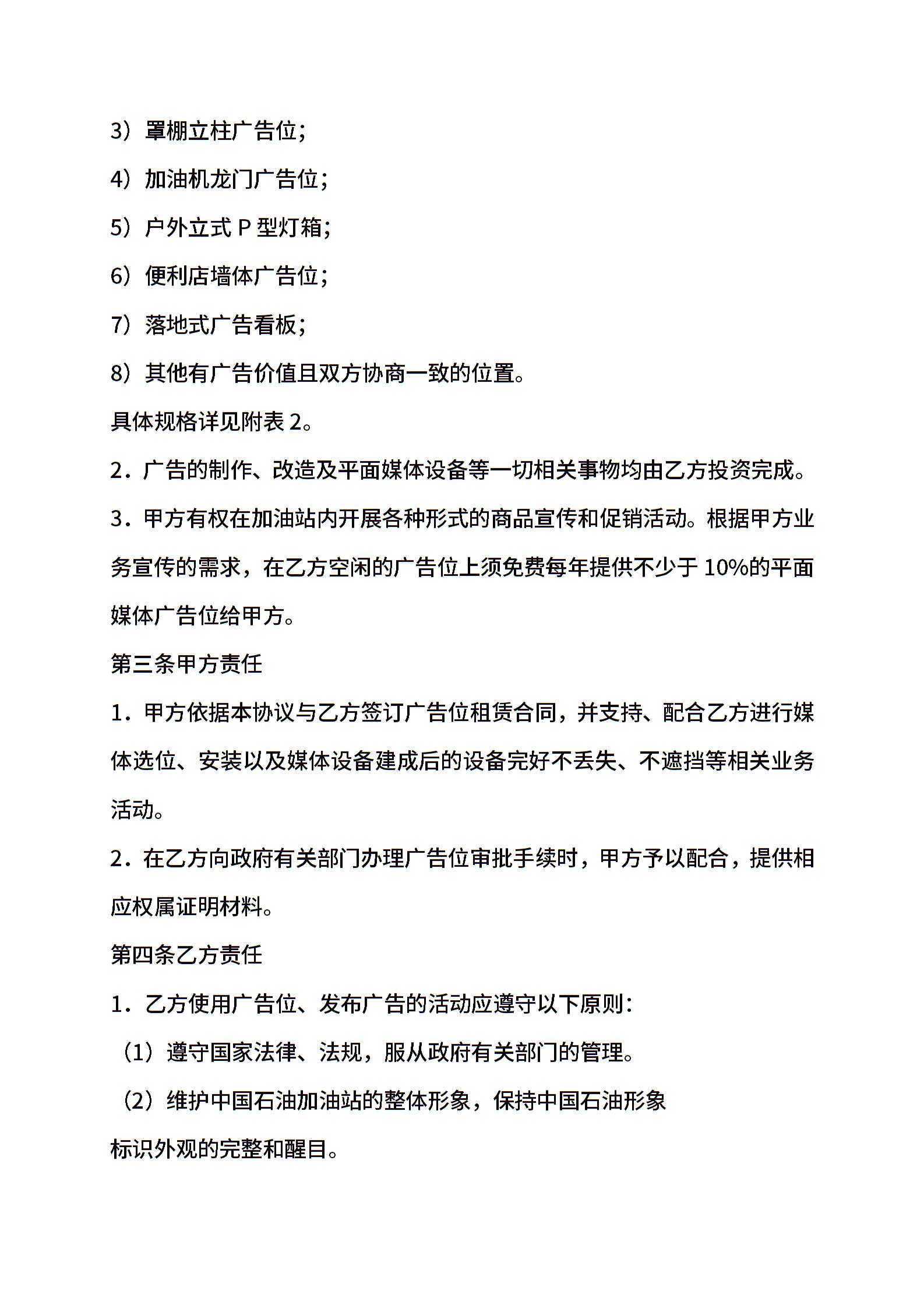 3）罩棚立柱广告位；

4）加油机龙门广告位；

5）户外立式 P 型灯箱；

6）便利店墙体广告位；

7）落地式广告看板；

8）其他有广告价值且双方协商一致的位置。

具体规格详见附表 2。

2．广告的制作、改造及平面媒体设备等一切相关事物均由乙方投资完成。

3．甲方有权在加油站内开展各种形式的商品宣传和促销活动。根据甲方业务宣传的需求，在乙方空闲的广告位上须免费每年提供不少于 10%的平面媒体广告位给甲方。

第三条甲方责任

1．甲方依据本协议与乙方签订广告位租赁合同，并支持、配合乙方进行媒体选位、安装以及媒体设备建成后的设备完好不丢失、不遮挡等相关业务活动。

2．在乙方向政府有关部门办理广告位审批手续时，甲方予以配合，提供相应权属证明材料。

第四条乙方责任

1．乙方使用广告位、发布广告的活动应遵守以下原则：

（1）遵守国家法律、法规，服从政府有关部门的管理。

（2）维护中国石油加油站的整体形象，保持中国石油形象标识外观的完整和醒目。